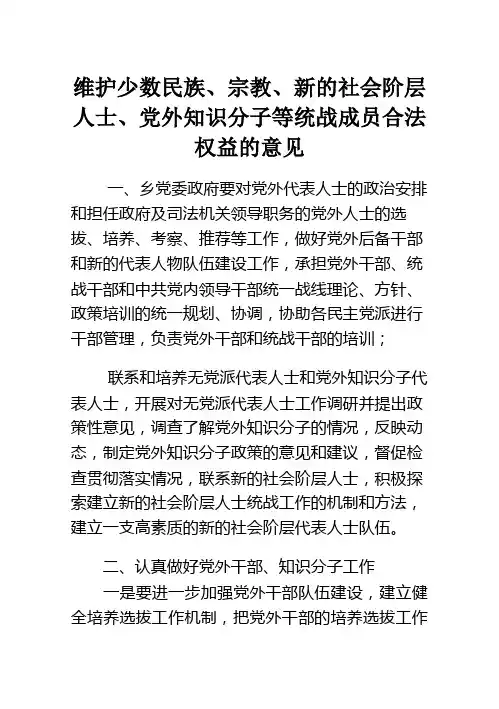 维护少数民族、宗教、新的社会阶层人士、党外知识分子等统战成员合法权益的意见

一、乡党委政府要对党外代表人士的政治安排和担任政府及司法机关领导职务的党外人士的选拔、培养、考察、推荐等工作，做好党外后备干部和新的代表人物队伍建设工作，承担党外干部、统战干部和中共党内领导干部统一战线理论、方针、政策培训的统一规划、协调，协助各民主党派进行干部管理，负责党外干部和统战干部的培训；

联系和培养无党派代表人士和党外知识分子代表人士，开展对无党派代表人士工作调研并提出政策性意见，调查了解党外知识分子的情况，反映动态，制定党外知识分子政策的意见和建议，督促检查贯彻落实情况，联系新的社会阶层人士，积极探索建立新的社会阶层人士统战工作的机制和方法，建立一支高素质的新的社会阶层代表人士队伍。

二、认真做好党外干部、知识分子工作

一是要进一步加强党外干部队伍建设，建立健全培养选拔工作机制，把党外干部的培养选拔工作